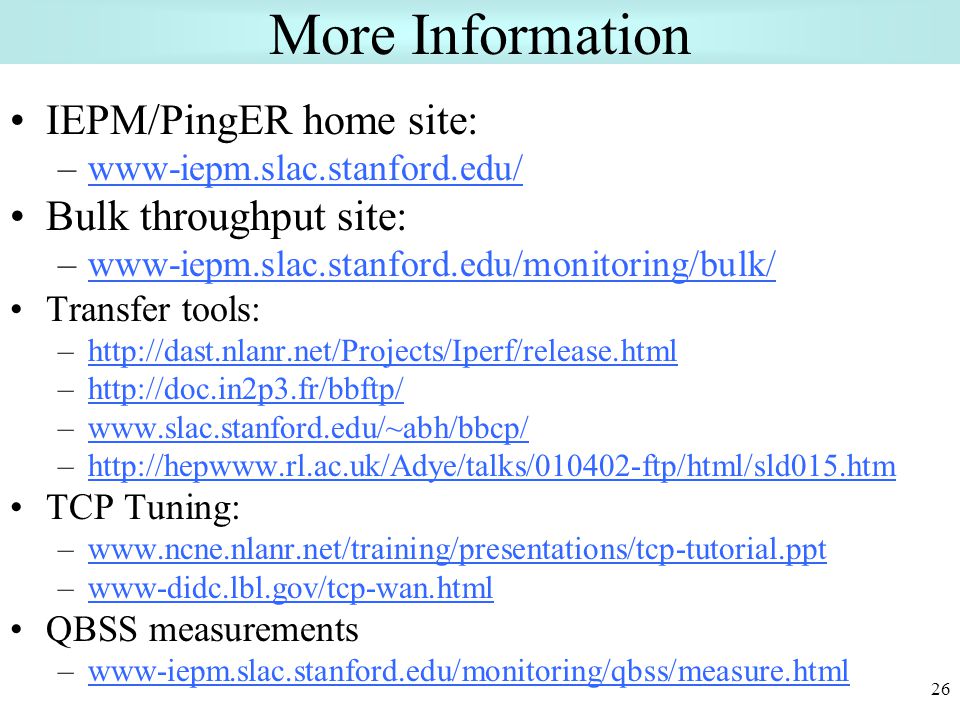 More Information

• IEPM/PingER home site:
  – www-iepm.slac.stanford.edu/
• Bulk throughput site:
  – www-iepm.slac.stanford.edu/monitoring/bulk/
• Transfer tools:
  – http://dast.nlanr.net/Projects/Iperf/release.html
  – http://doc.in2p3.fr/bbftp/
  – www.slac.stanford.edu/~abh/bbcp/
  – http://hepwww.rl.ac.uk/Adye/talks/010402-ftp/html/sld015.htm
• TCP Tuning:
  – www.ncne.nlanr.net/training/presentations/tcp-tutorial.ppt
  – www-didc.lbl.gov/tcp-wan.html
• QBSS measurements
  – www-iepm.slac.stanford.edu/monitoring/qbss/measure.html

26